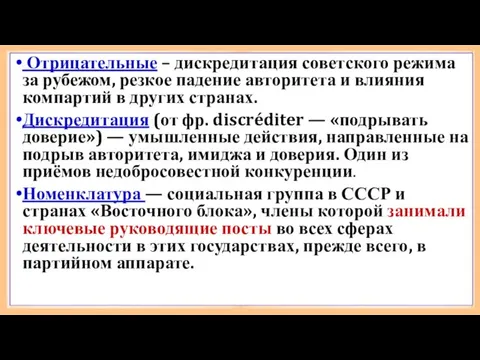 • Отрицательные – дискредитация советского режима за рубежом, резкое падение авторитета и влияния компартий в других странах.

•Дискредитация (от фр. discréditer — «подрывать доверие») — умышленные действия, направленные на подрыв авторитета, имиджа и доверия. Один из приёмов недобросовестной конкуренции.

•Номенклатура — социальная группа в СССР и странах «Восточного блока», члены которой занимали ключевые руководящие посты во всех сферах деятельности в этих государствах, прежде всего, в партийном аппарате.